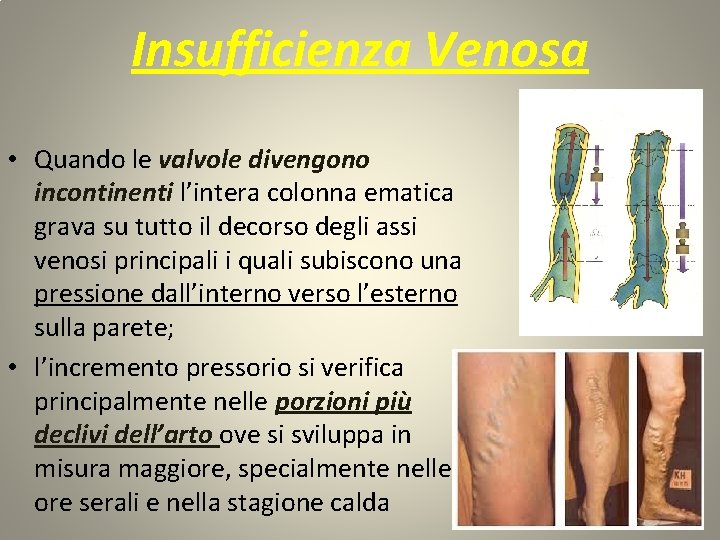 Insufficienza Venosa

• Quando le valvole divengono incontinenti l'intera colonna ematica grava su tutto il decorso degli assi venosi principali i quali subiscono una pressione dall'interno verso l'esterno sulla parete;

• l'incremento pressorio si verifica principalmente nelle porzioni più declivi dell'arto ove si sviluppa in misura maggiore, specialmente nelle ore serali e nella stagione calda